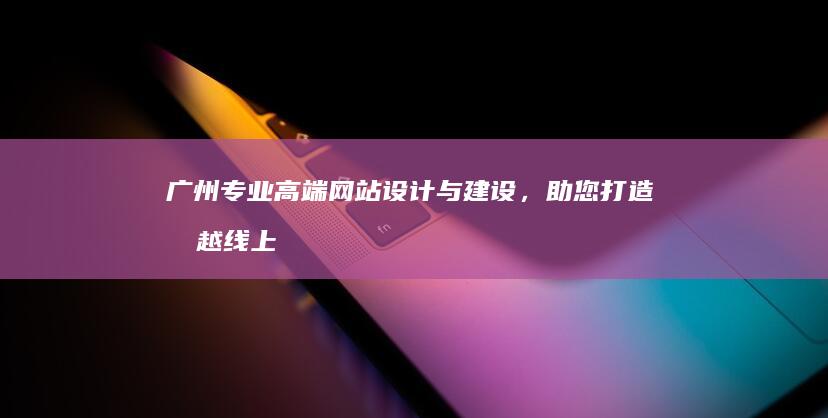 广州专业高端网站设计与建设，助您打造 越线上

fn